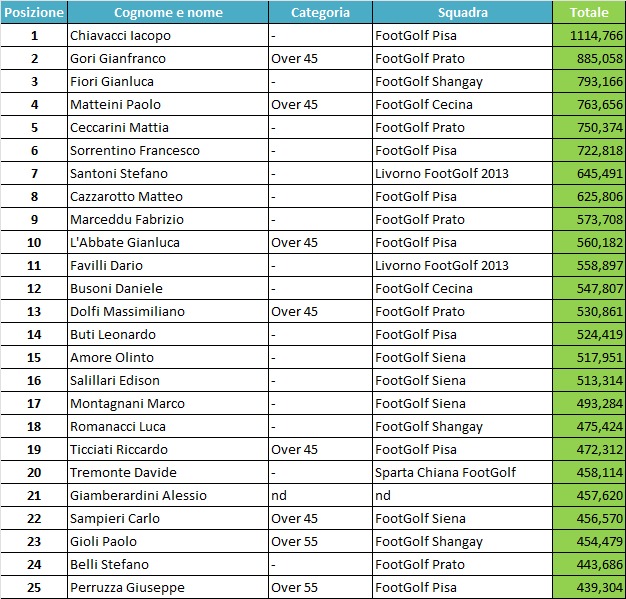 | Posizione | Cognome e nome | Categoria | Squadra | Totale |
|---|---|---|---|---|
| 1 | Chiavacci Iacopo | - | FootGolf Pisa | 1114,766 |
| 2 | Gori Gianfranco | Over 45 | FootGolf Prato | 885,058 |
| 3 | Fiori Gianluca | - | FootGolf Shangay | 793,166 |
| 4 | Matteini Paolo | Over 45 | FootGolf Cecina | 763,656 |
| 5 | Ceccarini Mattia | - | FootGolf Prato | 750,374 |
| 6 | Sorrentino Francesco | - | FootGolf Pisa | 722,818 |
| 7 | Santoni Stefano | - | Livorno FootGolf 2013 | 645,491 |
| 8 | Cazzarotto Matteo | - | FootGolf Pisa | 625,806 |
| 9 | Marceddu Fabrizio | - | FootGolf Prato | 573,708 |
| 10 | L'Abbate Gianluca | Over 45 | FootGolf Pisa | 560,182 |
| 11 | Favilli Dario | - | Livorno FootGolf 2013 | 558,897 |
| 12 | Busoni Daniele | - | FootGolf Cecina | 547,807 |
| 13 | Dolfi Massimiliano | Over 45 | FootGolf Prato | 530,861 |
| 14 | Buti Leonardo | - | FootGolf Pisa | 524,419 |
| 15 | Amore Olinto | - | FootGolf Siena | 517,951 |
| 16 | Salillari Edison | - | FootGolf Siena | 513,314 |
| 17 | Montagnani Marco | - | FootGolf Siena | 493,284 |
| 18 | Romanacci Luca | - | FootGolf Shangay | 475,424 |
| 19 | Ticciati Riccardo | Over 45 | FootGolf Pisa | 472,312 |
| 20 | Tremonte Davide | - | Sparta Chiana FootGolf | 458,114 |
| 21 | Giamberardini Alessio | nd | nd | 457,620 |
| 22 | Sampieri Carlo | Over 45 | FootGolf Siena | 456,570 |
| 23 | Gioli Paolo | Over 55 | FootGolf Shangay | 454,479 |
| 24 | Belli Stefano | - | FootGolf Prato | 443,686 |
| 25 | Perruzza Giuseppe | Over 55 | FootGolf Pisa | 439,304 |